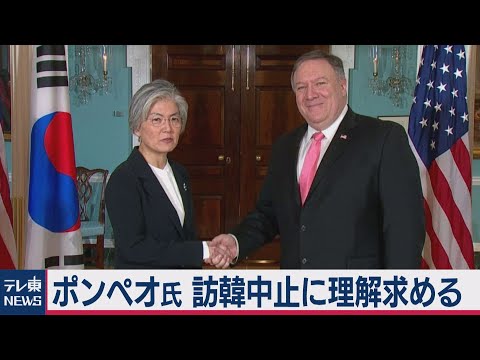 テレ東 NEWS

ポンペオ氏 訪韓中止に理解求める